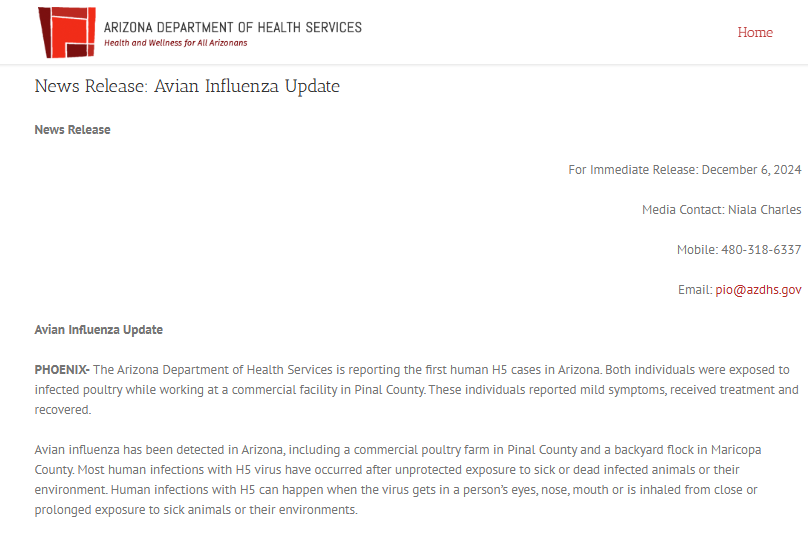 ARIZONA DEPARTMENT OF HEALTH SERVICES
Health and Wellness for All Arizonans

Home

News Release: Avian Influenza Update

News Release

For Immediate Release: December 6, 2024

Media Contact: Niala Charles

Mobile: 480-318-6337

Email: pio@azdhs.gov

Avian Influenza Update

PHOENIX- The Arizona Department of Health Services is reporting the first human H5 cases in Arizona. Both individuals were exposed to infected poultry while working at a commercial facility in Pinal County. These individuals reported mild symptoms, received treatment and recovered.

Avian influenza has been detected in Arizona, including a commercial poultry farm in Pinal County and a backyard flock in Maricopa County. Most human infections with H5 virus have occurred after unprotected exposure to sick or dead infected animals or their environment. Human infections with H5 can happen when the virus gets in a person's eyes, nose, mouth or is inhaled from close or prolonged exposure to sick animals or their environments.